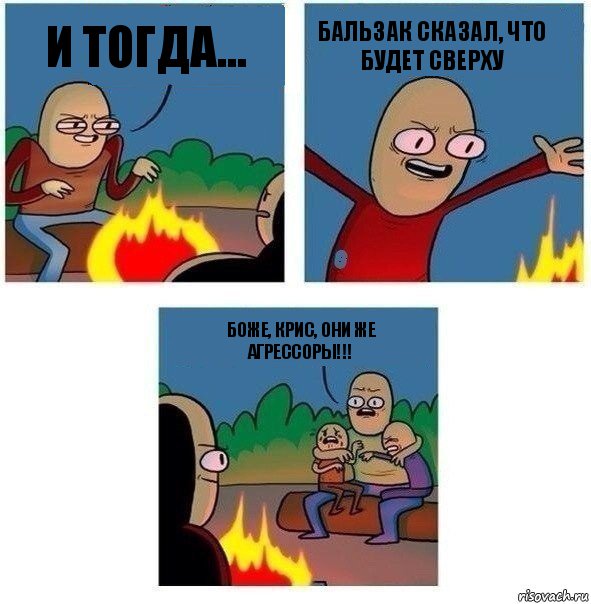 И ТОГДА...

БАЛЬЗАК СКАЗАЛ, ЧТО БУДЕТ СВЕРХУ

БОЖЕ, КРИС, ОНИ ЖЕ АГРЕССОРЫ!!!

risovach.ru